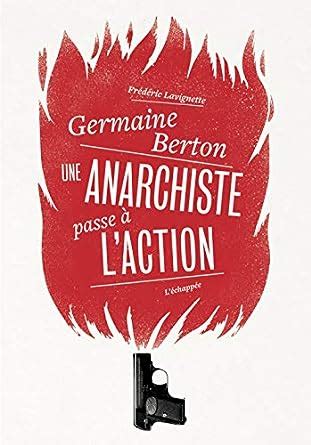 Frédéric Lavignette

Germaine Berton

UNE ANARCHISTE passe à L'ACTION

L'échappée